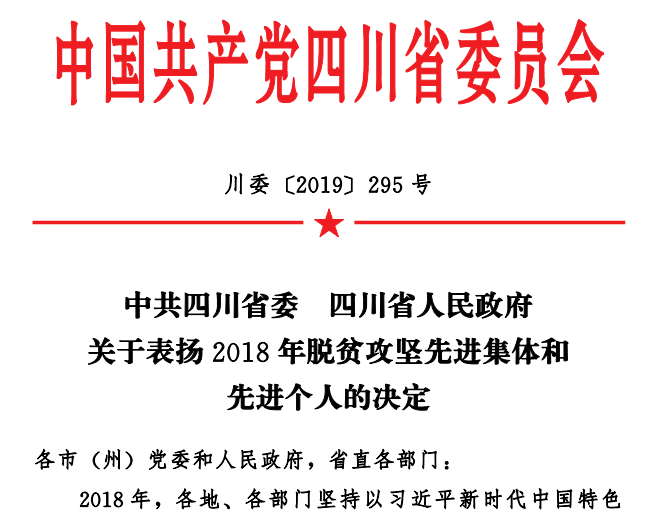 中国共产党四川省委员会

川委〔2019〕295号

中共四川省委　四川省人民政府
关于表扬2018年脱贫攻坚先进集体和
先进个人的决定

各市（州）党委和人民政府，省直各部门：

2018年，各地、各部门坚持以习近平新时代中国特色